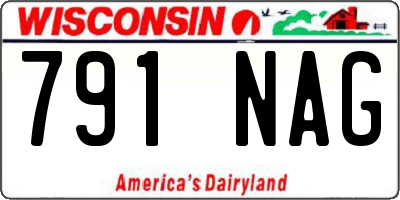 WISCONSIN

791 NAG

America's Dairyland